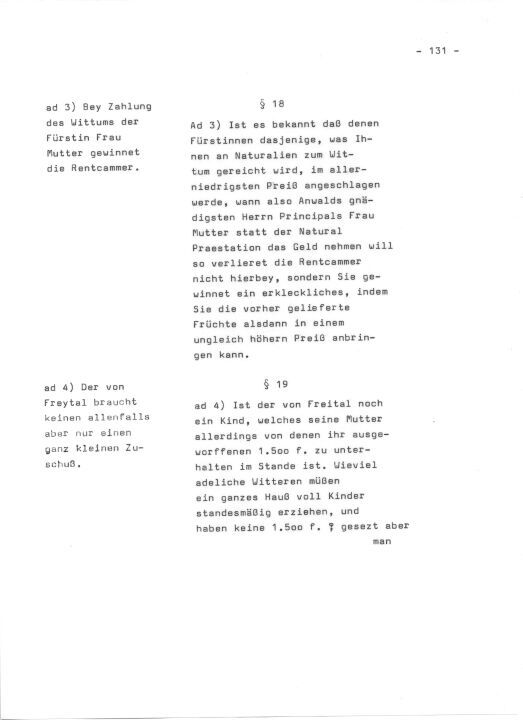 - 131 -

ad 3) Bey Zahlung des Wittums der Fürstin Frau Mutter gewinnet die Rentcammer.

§ 18

Ad 3) Ist es bekannt daß denen Fürstinnen dasjenige, was Ihnen an Naturalien zum Wittum gereicht wird, im allerniedrigsten Preiß angeschlagen werde, wann also Anwalds gnädigsten Herrn Principals Frau Mutter statt der Natural Praestation das Geld nehmen will so verlieret die Rentcammer nicht hierbey, sondern Sie gewinnet ein erkleckliches, indem Sie die vorher gelieferte Früchte alsdann in einem ungleich höhern Preiß anbringen kann.

ad 4) Der von Freytal braucht keinen allenfalls aber nur einen ganz kleinen Zuschuß.

§ 19

ad 4) Ist der von Freital noch ein Kind, welches seine Mutter allerdings von denen ihr ausgeworffenen 1.5oo f. zu unterhalten im Stande ist. Wieviel adeliche Witteren müßen ein ganzes Hauß voll Kinder standesmäßig erziehen, und haben keine 1.5oo f. ? gesezt aber man